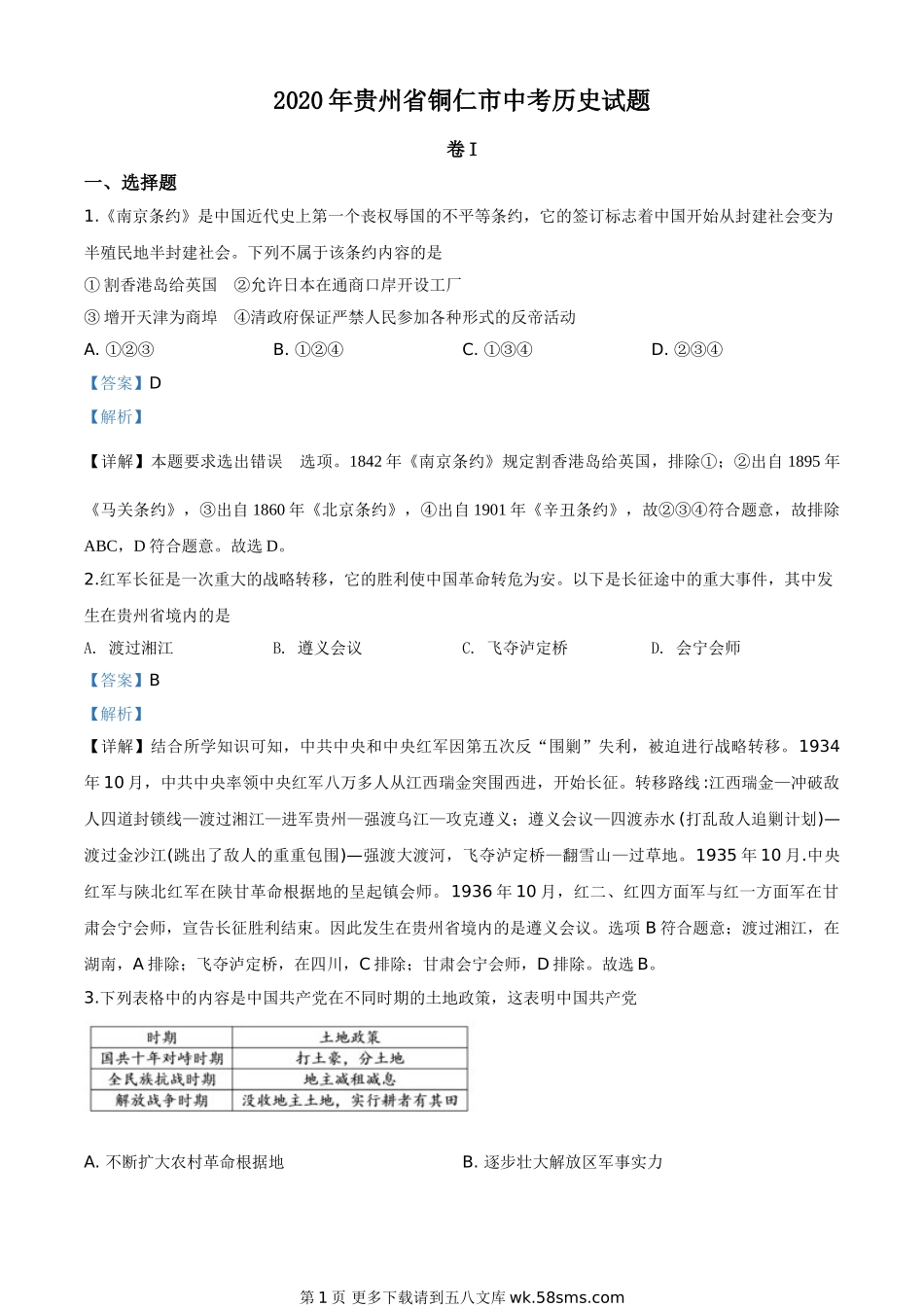 2020年贵州省铜仁市中考历史试题

卷I

一、选择题

1.《南京条约》是中国近代史上第一个丧权辱国的不平等条约，它的签订标志着中国开始从封建社会变为半殖民地半封建社会。下列不属于该条约内容的是

① 割香港岛给英国 ②允许日本在通商口岸开设工厂

③ 增开天津为商埠 ④清政府保证严禁人民参加各种形式的反帝活动

A. ①②③ B. ①②④ C. ①③④ D. ②③④

【答案】D

【解析】

【详解】本题要求选出错误 选项。1842年《南京条约》规定割香港岛给英国，排除①；②出自1895年《马关条约》，③出自1860年《北京条约》，④出自1901年《辛丑条约》，故②③④符合题意，故排除ABC，D符合题意。故选D。

2.红军长征是一次重大的战略转移，它的胜利使中国革命转危为安。以下是长征途中的重大事件，其中发生在贵州省境内的是

A. 渡过湘江 B. 遵义会议 C. 飞夺泸定桥 D. 会宁会师

【答案】B

【解析】

【详解】结合所学知识可知，中共中央和中央红军因第五次反“围剿”失利，被迫进行战略转移。1934年10月，中共中央率领中央红军八万多人从江西瑞金突围西进，开始长征。转移路线:江西瑞金—冲破敌人四道封锁线—渡过湘江—进军贵州—强渡乌江—攻克遵义；遵义会议—四渡赤水(打乱敌人追剿计划)—渡过金沙江(跳出了敌人的重重包围)—强渡大渡河，飞夺泸定桥—翻雪山—过草地。1935年10月.中央红军与陕北红军在陕甘革命根据地的吴起镇会师。1936年10月，红二、红四方面军与红一方面军在甘肃会宁会师，宣告长征胜利结束。因此发生在贵州省境内的是遵义会议。选项B符合题意；渡过湘江，在湖南，A排除；飞夺泸定桥，在四川，C排除；甘肃会宁会师，D排除。故选B。

3.下列表格中的内容是中国共产党在不同时期的土地政策，这表明中国共产党

| 时期 | 土地政策 |
|---|---|
| 国共十年对峙时期 | 打土豪，分土地 |
| 全民族抗战时期 | 地主减租减息 |
| 解放战争时期 | 没收地主土地，实行耕者有其田 |

A. 不断扩大农村革命根据地 B. 逐步壮大解放区军事实力

第1页 更多下载请到五八文库wk.58sms.com